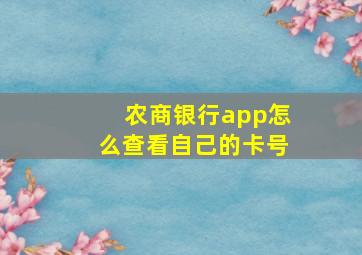 农商银行app怎么查看自己的卡号